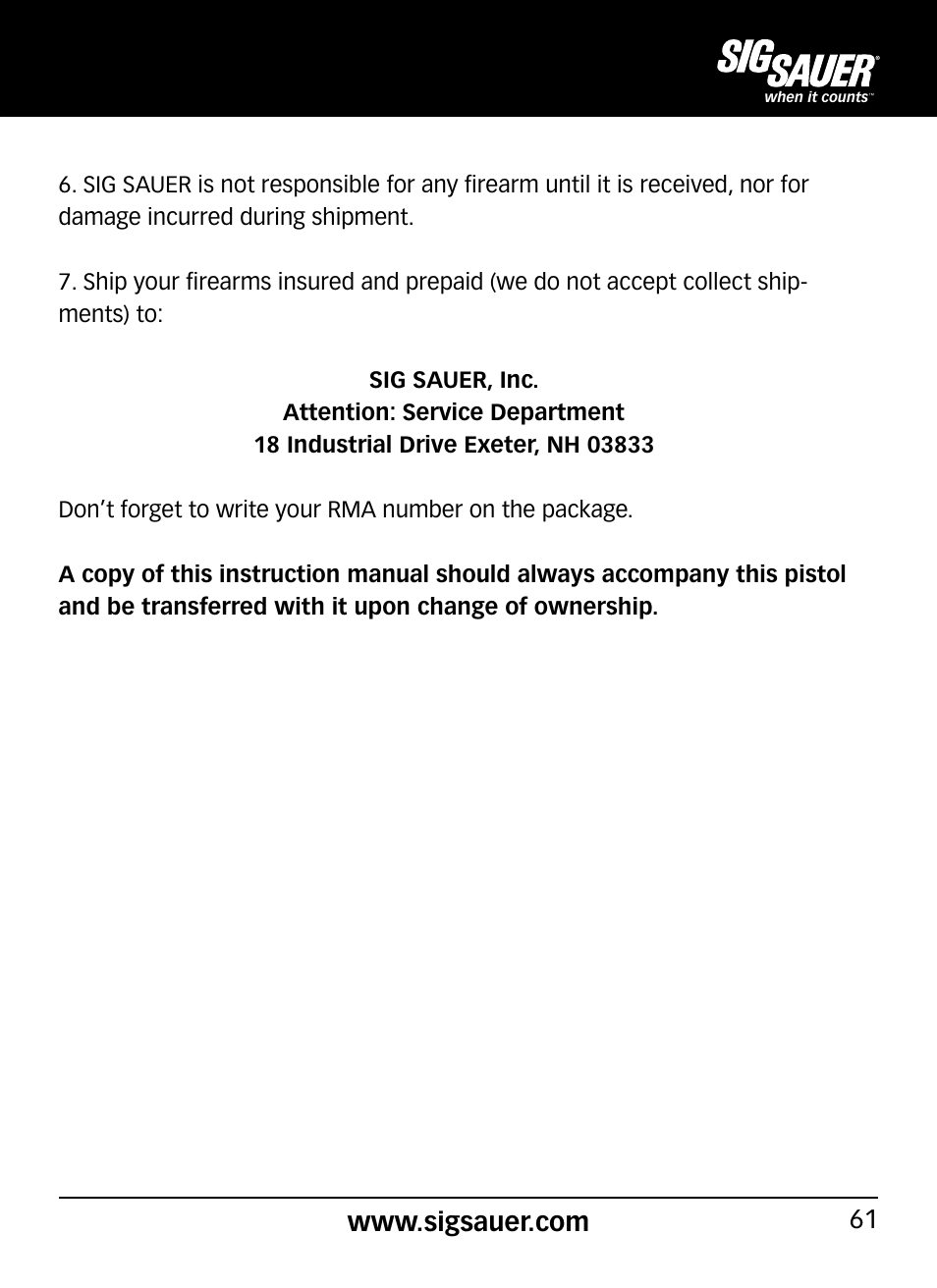 SIG SAUER®
when it counts™

6. SIG SAUER is not responsible for any firearm until it is received, nor for damage incurred during shipment.

7. Ship your firearms insured and prepaid (we do not accept collect shipments) to:

SIG SAUER, Inc.
Attention: Service Department
18 Industrial Drive Exeter, NH 03833

Don’t forget to write your RMA number on the package.

A copy of this instruction manual should always accompany this pistol and be transferred with it upon change of ownership.

www.sigsauer.com
61